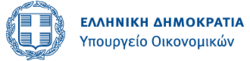 ΕΛΛΗΝΙΚΗ ΔΗΜΟΚΡΑΤΙΑ
Υπουργείο Οικονομικών